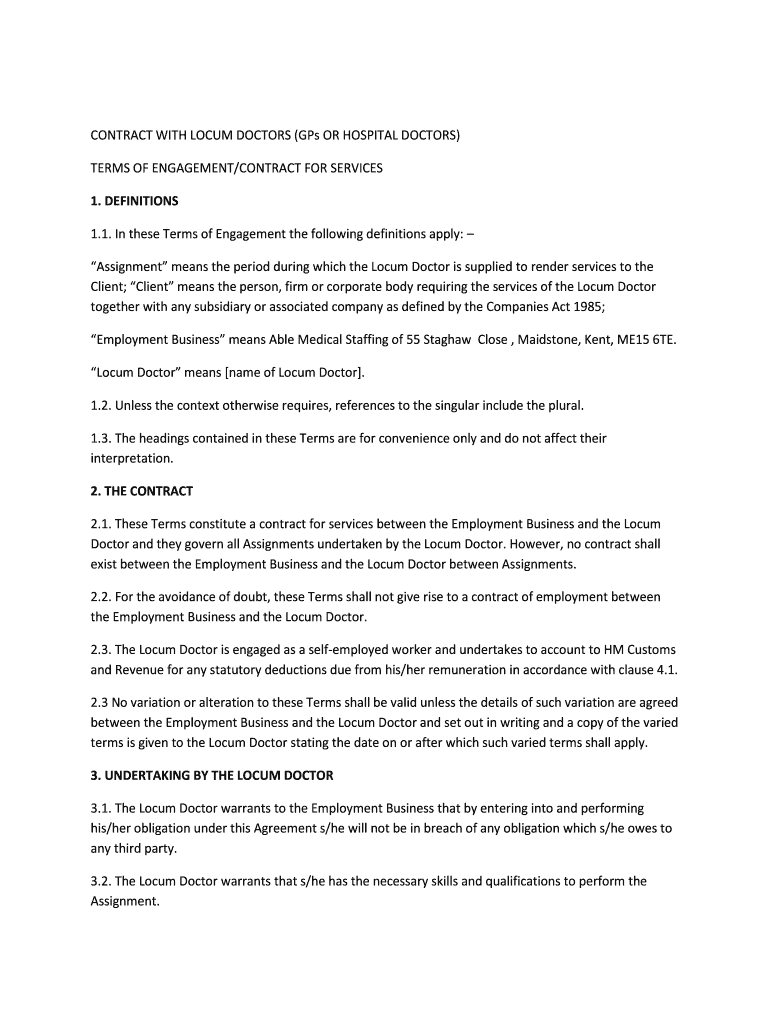 CONTRACT WITH LOCUM DOCTORS (GPs OR HOSPITAL DOCTORS)

TERMS OF ENGAGEMENT/CONTRACT FOR SERVICES

1. DEFINITIONS

1.1. In these Terms of Engagement the following definitions apply: –

“Assignment” means the period during which the Locum Doctor is supplied to render services to the Client; “Client” means the person, firm or corporate body requiring the services of the Locum Doctor together with any subsidiary or associated company as defined by the Companies Act 1985;

“Employment Business” means Able Medical Staffing of 55 Staghaw Close , Maidstone, Kent, ME15 6TE.

“Locum Doctor” means [name of Locum Doctor].

1.2. Unless the context otherwise requires, references to the singular include the plural.

1.3. The headings contained in these Terms are for convenience only and do not affect their interpretation.

2. THE CONTRACT

2.1. These Terms constitute a contract for services between the Employment Business and the Locum Doctor and they govern all Assignments undertaken by the Locum Doctor. However, no contract shall exist between the Employment Business and the Locum Doctor between Assignments.

2.2. For the avoidance of doubt, these Terms shall not give rise to a contract of employment between the Employment Business and the Locum Doctor.

2.3. The Locum Doctor is engaged as a self-employed worker and undertakes to account to HM Customs and Revenue for any statutory deductions due from his/her remuneration in accordance with clause 4.1.

2.3 No variation or alteration to these Terms shall be valid unless the details of such variation are agreed between the Employment Business and the Locum Doctor and set out in writing and a copy of the varied terms is given to the Locum Doctor stating the date on or after which such varied terms shall apply.

3. UNDERTAKING BY THE LOCUM DOCTOR

3.1. The Locum Doctor warrants to the Employment Business that by entering into and performing his/her obligation under this Agreement s/he will not be in breach of any obligation which s/he owes to any third party.

3.2. The Locum Doctor warrants that s/he has the necessary skills and qualifications to perform the Assignment.